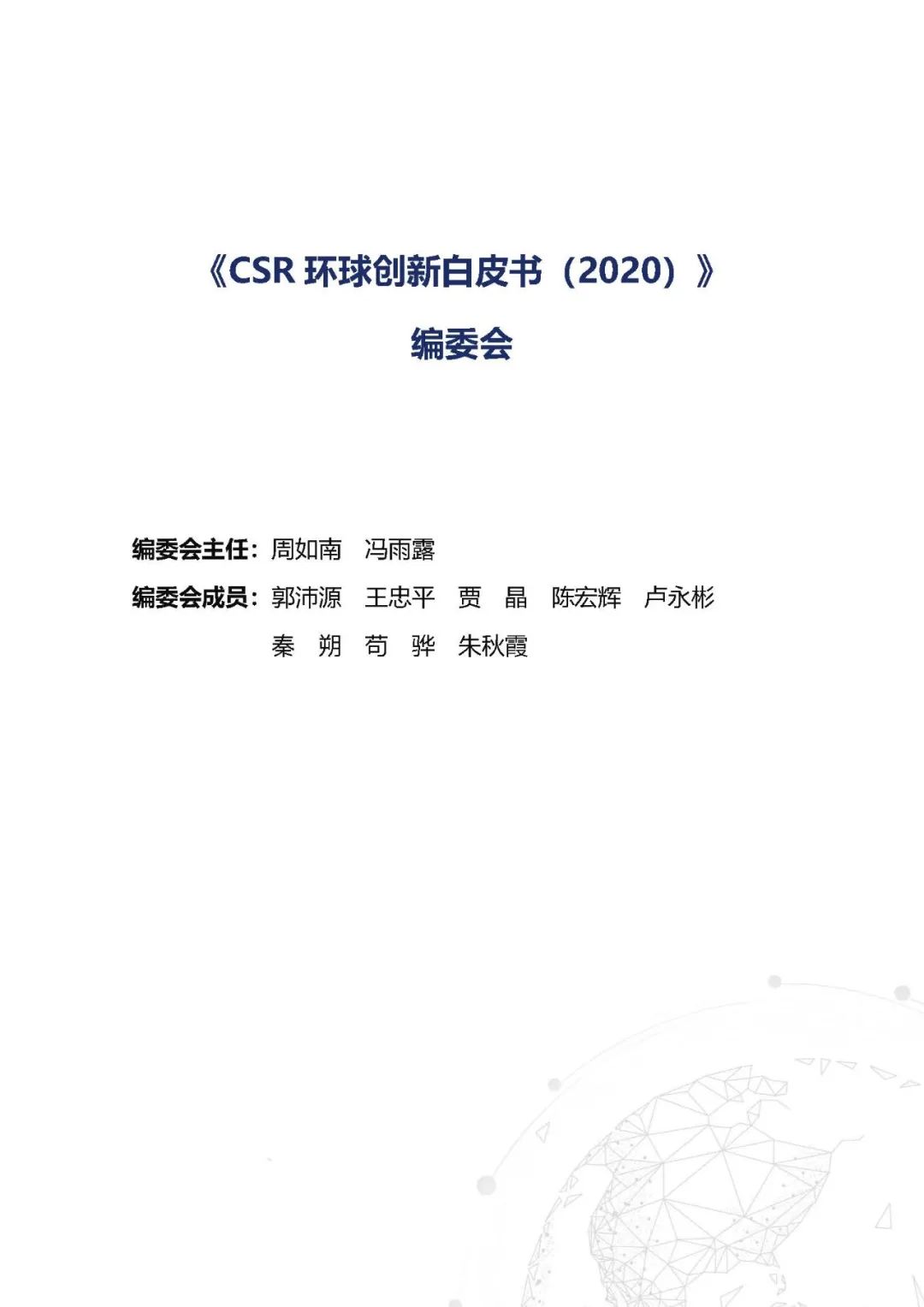 《CSR 环球创新白皮书（2020）》

编委会

编委会主任：周如南　冯雨露

编委会成员：郭沛源　王忠平　贾　晶　陈宏辉　卢永彬
秦　朔　苟　骅　朱秋霞